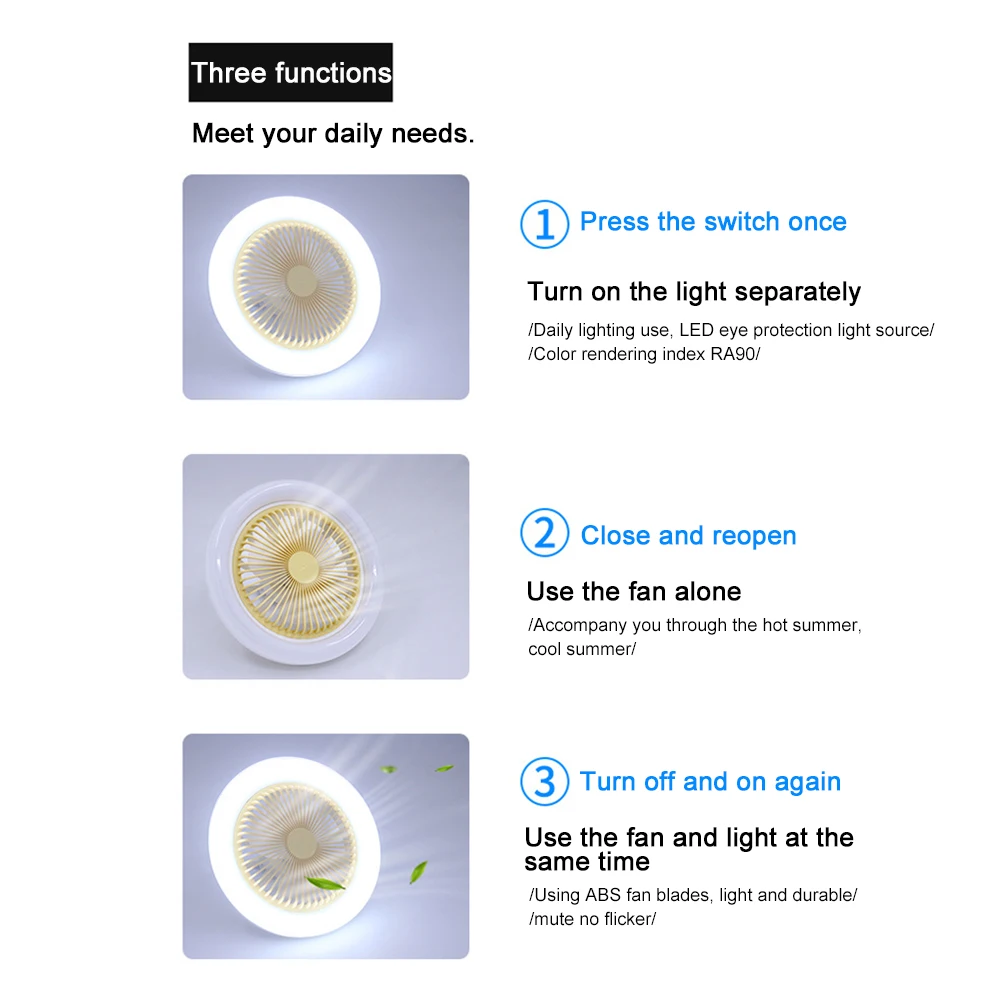 Three functions

Meet your daily needs.

1 Press the switch once

Turn on the light separately

/Daily lighting use, LED eye protection light source/
/Color rendering index RA90/

2 Close and reopen

Use the fan alone

/Accompany you through the hot summer, cool summer/

3 Turn off and on again

Use the fan and light at the same time

/Using ABS fan blades, light and durable/
/mute no flicker/